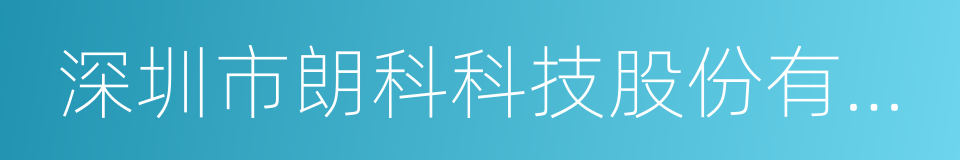 深圳市朗科科技股份有...